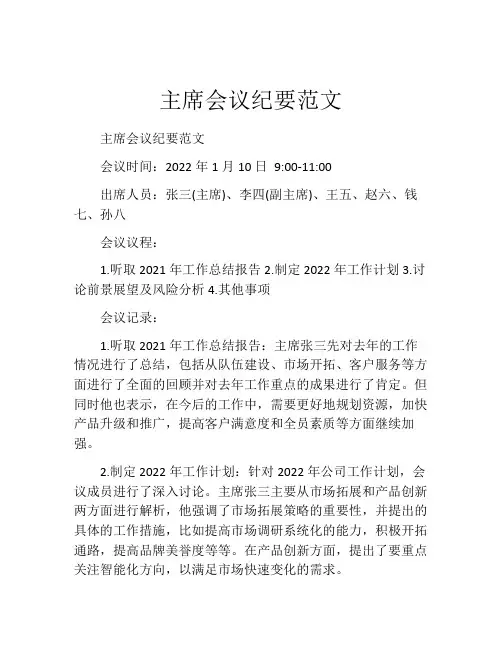 主席会议纪要范文

主席会议纪要范文

会议时间：2022 年 1 月 10 日 9:00-11:00

出席人员：张三(主席)、李四(副主席)、王五、赵六、钱七、孙八

会议议程：

1.听取 2021 年工作总结报告 2.制定 2022 年工作计划 3.讨论前景展望及风险分析 4.其他事项

会议记录：

1.听取 2021 年工作总结报告：主席张三先对去年的工作情况进行了总结，包括从队伍建设、市场开拓、客户服务等方面进行了全面的回顾并对去年工作重点的成果进行了肯定。但同时他也表示，在今后的工作中，需要更好地规划资源，加快产品升级和推广，提高客户满意度和全员素质等方面继续加强。

2.制定 2022 年工作计划：针对 2022 年公司工作计划，会议成员进行了深入讨论。主席张三主要从市场拓展和产品创新两方面进行解析，他强调了市场拓展策略的重要性，并提出的具体的工作措施，比如提高市场调研系统化的能力，积极开拓通路，提高品牌美誉度等等。在产品创新方面，提出了要重点关注智能化方向，以满足市场快速变化的需求。